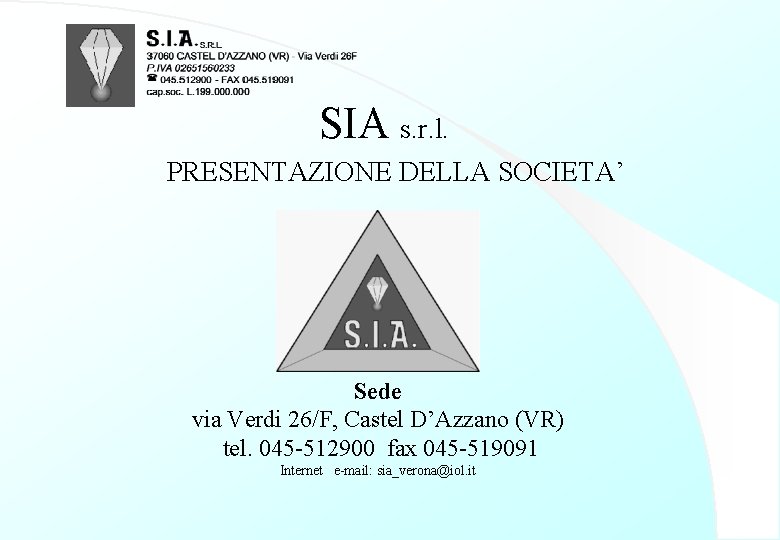 S.I.A. S.R.L.
37060 CASTEL D'AZZANO (VR) - Via Verdi 26F
P.IVA 02651560233
☎ 045.512900 - FAX 045.519091
cap.soc. L.199.000.000

SIA s.r.l.

PRESENTAZIONE DELLA SOCIETA'

S.I.A.

Sede
via Verdi 26/F, Castel D'Azzano (VR)
tel. 045-512900 fax 045-519091
Internet e-mail: sia_verona@iol.it